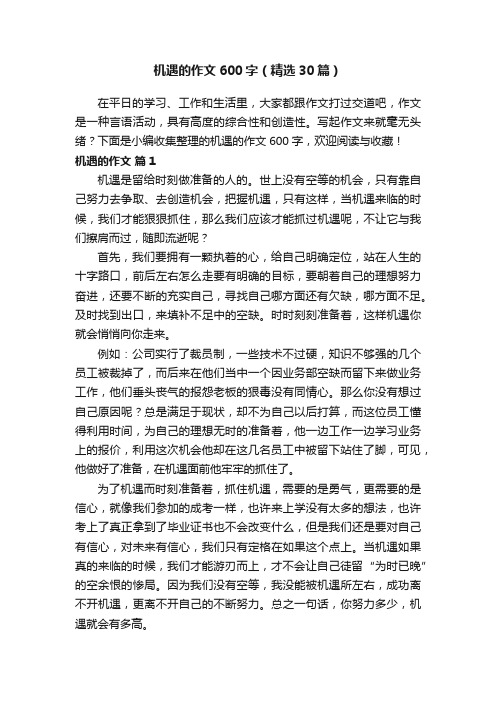 机遇的作文 600 字（精选 30 篇）

在平日的学习、工作和生活里，大家都跟作文打过交道吧，作文是一种言语活动，具有高度的综合性和创造性。写起作文来就毫无头绪？下面是小编收集整理的机遇的作文 600 字，欢迎阅读与收藏！

机遇的作文 篇 1

机遇是留给时刻做准备的人的。世上没有空等的机会，只有靠自己努力去争取、去创造机会，把握机遇，只有这样，当机遇来临的时候，我们才能狠狠抓住，那么我们应该才能抓过机遇呢，不让它与我们擦肩而过，随即流逝呢？

首先，我们要拥有一颗执着的心，给自己明确定位，站在人生的十字路口，前后左右怎么走要有明确的目标，要朝着自己的理想努力奋进，还要不断的充实自己，寻找自己哪方面还有欠缺，哪方面不足。及时找到出口，来填补不足中的空缺。时时刻刻准备着，这样机遇你就会悄悄向你走来。

例如：公司实行了裁员制，一些技术不过硬，知识不够强的几个员工被裁掉了，而后来在他们当中一个因业务部空缺而留下来做业务工作，他们垂头丧气的报怨老板的狠毒没有同情心。那么你没有想过自己原因呢？总是满足于现状，却不为自己以后打算，而这位员工懂得利用时间，为自己的理想无时的准备着，他一边工作一边学习业务上的报价，利用这次机会他却在这几名员工中被留下站住了脚，可见，他做好了准备，在机遇面前他牢牢的抓住了。

为了机遇而时刻准备着，抓住机遇，需要的是勇气，更需要的是信心，就像我们参加的成考一样，也许来上学没有太多的想法，也许考上了真正拿到了毕业证书也不会改变什么，但是我们还是要对自己有信心，对未来有信心，我们只有定格在如果这个点上。当机遇如果真的来临的时候，我们才能游刃而上，才不会让自己徒留“为时已晚”的空余恨的惨局。因为我们没有空等，我没能被机遇所左右，成功离不开机遇，更离不开自己的不断努力。总之一句话，你努力多少，机遇就会有多高。